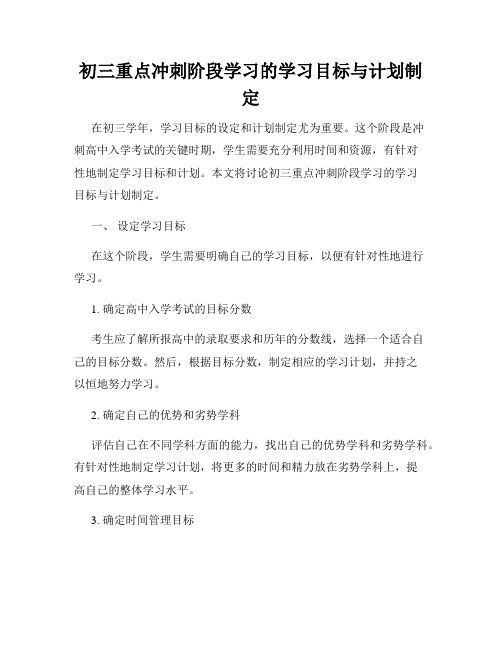 初三重点冲刺阶段学习的学习目标与计划制定

在初三学年，学习目标的设定和计划制定尤为重要。这个阶段是冲刺高中入学考试的关键时期，学生需要充分利用时间和资源，有针对性地制定学习目标和计划。本文将讨论初三重点冲刺阶段学习的学习目标与计划制定。

一、 设定学习目标

在这个阶段，学生需要明确自己的学习目标，以便有针对性地进行学习。

1. 确定高中入学考试的目标分数

考生应了解所报高中的录取要求和历年的分数线，选择一个适合自己的目标分数。然后，根据目标分数，制定相应的学习计划，并持之以恒地努力学习。

2. 确定自己的优势和劣势学科

评估自己在不同学科方面的能力，找出自己的优势学科和劣势学科。有针对性地制定学习计划，将更多的时间和精力放在劣势学科上，提高自己的整体学习水平。

3. 确定时间管理目标